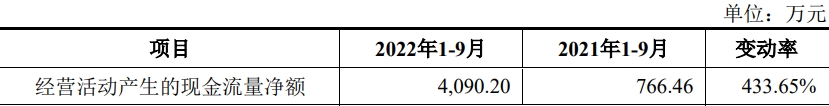 单位：万元

| 项目 | 2022年1-9月 | 2021年1-9月 | 变动率 |
|---|---|---|---|
| 经营活动产生的现金流量净额 | 4,090.20 | 766.46 | 433.65% |